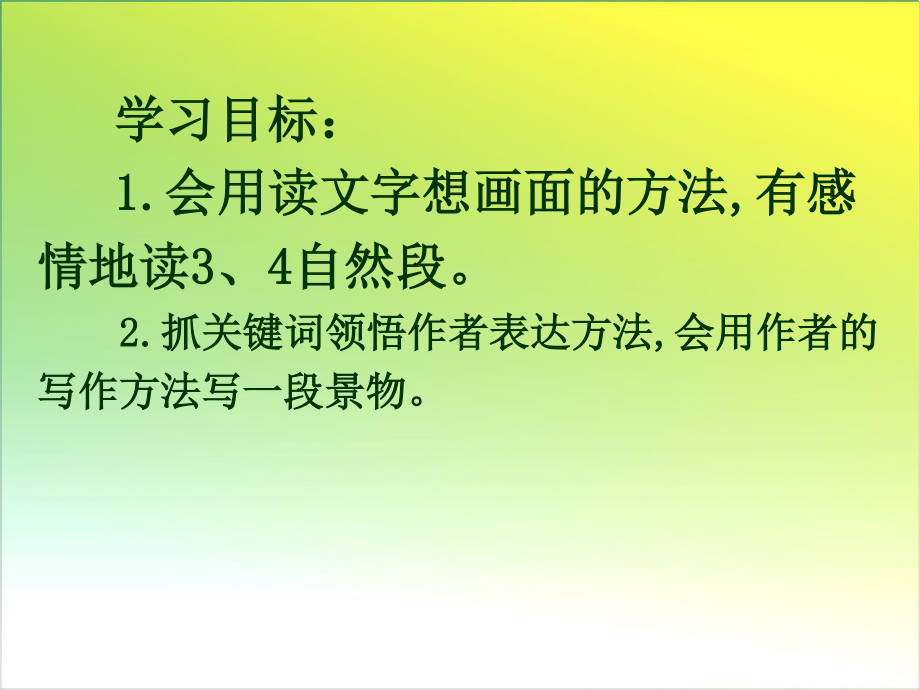 学习目标：

1.会用读文字想画面的方法,有感情地读3、4自然段。

2.抓关键词领悟作者表达方法,会用作者的写作方法写一段景物。